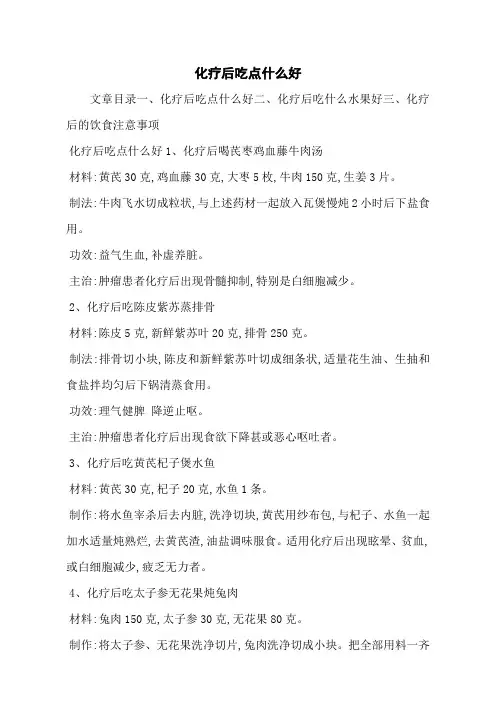 化疗后吃点什么好

文章目录一、化疗后吃点什么好二、化疗后吃什么水果好三、化疗后的饮食注意事项

化疗后吃点什么好 1、化疗后喝芪枣鸡血藤牛肉汤

材料:黄芪 30 克,鸡血藤 30 克,大枣 5 枚,牛肉 150 克,生姜 3 片。

制法:牛肉飞水切成粒状,与上述药材一起放入瓦煲慢炖 2 小时后下盐食用。

功效:益气生血,补虚养脏。

主治:肿瘤患者化疗后出现骨髓抑制,特别是白细胞减少。

2、化疗后吃陈皮紫苏蒸排骨

材料:陈皮 5 克,新鲜紫苏叶 20 克,排骨 250 克。

制法:排骨切小块,陈皮和新鲜紫苏叶切成细条状,适量花生油、生抽和食盐拌均匀后下锅清蒸食用。

功效:理气健脾 降逆止呕。

主治:肿瘤患者化疗后出现食欲下降甚或恶心呕吐者。

3、化疗后吃黄芪杞子煲水鱼

材料:黄芪 30 克,杞子 20 克,水鱼 1 条。

制作:将水鱼宰杀后去内脏,洗净切块,黄芪用纱布包,与杞子、水鱼一起加水适量炖熟烂,去黄芪渣,油盐调味服食。适用化疗后出现眩晕、贫血,或白细胞减少,疲乏无力者。

4、化疗后吃太子参无花果炖兔肉

材料:兔肉 150 克,太子参 30 克,无花果 80 克。

制作:将太子参、无花果洗净切片,兔肉洗净切成小块。把全部用料一齐